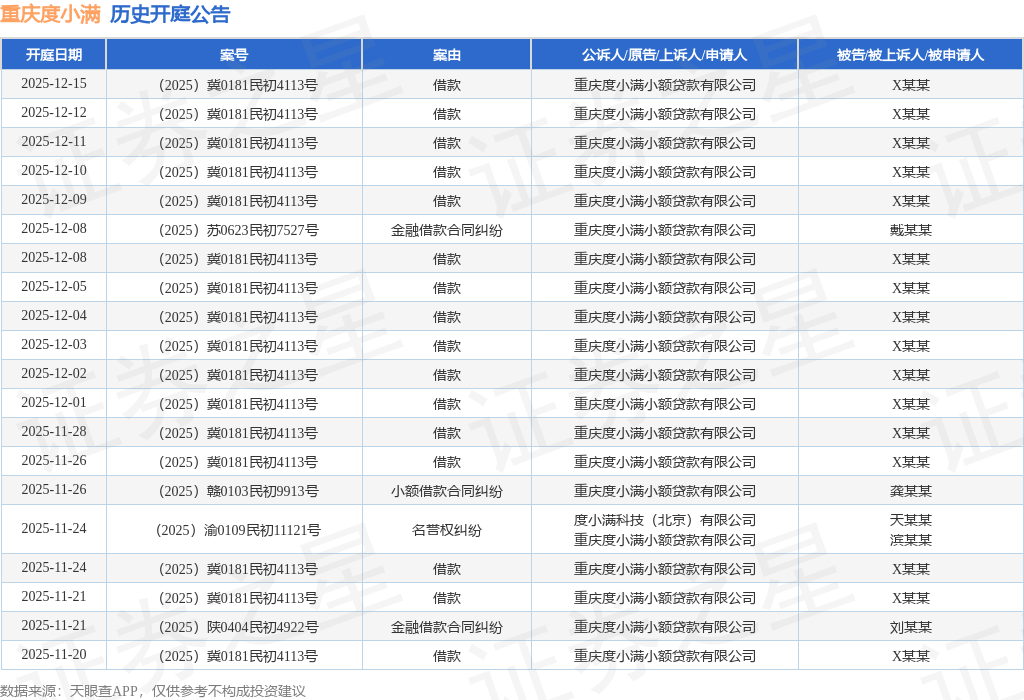 重庆度小满 历史开庭公告

| 开庭日期 | 案号 | 案由 | 公诉人/原告/上诉人/申请人 | 被告/被上诉人/被申请人 |
|---|---|---|---|---|
| 2025-12-15 | （2025）冀0181民初4113号 | 借款 | 重庆度小满小额贷款有限公司 | X某某 |
| 2025-12-12 | （2025）冀0181民初4113号 | 借款 | 重庆度小满小额贷款有限公司 | X某某 |
| 2025-12-11 | （2025）冀0181民初4113号 | 借款 | 重庆度小满小额贷款有限公司 | X某某 |
| 2025-12-10 | （2025）冀0181民初4113号 | 借款 | 重庆度小满小额贷款有限公司 | X某某 |
| 2025-12-09 | （2025）冀0181民初4113号 | 借款 | 重庆度小满小额贷款有限公司 | X某某 |
| 2025-12-08 | （2025）苏0623民初7527号 | 金融借款合同纠纷 | 重庆度小满小额贷款有限公司 | 戴某某 |
| 2025-12-08 | （2025）冀0181民初4113号 | 借款 | 重庆度小满小额贷款有限公司 | X某某 |
| 2025-12-05 | （2025）冀0181民初4113号 | 借款 | 重庆度小满小额贷款有限公司 | X某某 |
| 2025-12-04 | （2025）冀0181民初4113号 | 借款 | 重庆度小满小额贷款有限公司 | X某某 |
| 2025-12-03 | （2025）冀0181民初4113号 | 借款 | 重庆度小满小额贷款有限公司 | X某某 |
| 2025-12-02 | （2025）冀0181民初4113号 | 借款 | 重庆度小满小额贷款有限公司 | X某某 |
| 2025-12-01 | （2025）冀0181民初4113号 | 借款 | 重庆度小满小额贷款有限公司 | X某某 |
| 2025-11-28 | （2025）冀0181民初4113号 | 借款 | 重庆度小满小额贷款有限公司 | X某某 |
| 2025-11-26 | （2025）冀0181民初4113号 | 借款 | 重庆度小满小额贷款有限公司 | X某某 |
| 2025-11-26 | （2025）赣0103民初9913号 | 小额借款合同纠纷 | 重庆度小满小额贷款有限公司 | 龚某某 |
| 2025-11-24 | （2025）渝0109民初11121号 | 名誉权纠纷 | 度小满科技（北京）有限公司 重庆度小满小额贷款有限公司 | 天某某 滨某某 |
| 2025-11-24 | （2025）冀0181民初4113号 | 借款 | 重庆度小满小额贷款有限公司 | X某某 |
| 2025-11-21 | （2025）冀0181民初4113号 | 借款 | 重庆度小满小额贷款有限公司 | X某某 |
| 2025-11-21 | （2025）陕0404民初4922号 | 金融借款合同纠纷 | 重庆度小满小额贷款有限公司 | 刘某某 |
| 2025-11-20 | （2025）冀0181民初4113号 | 借款 | 重庆度小满小额贷款有限公司 | X某某 |

数据来源：天眼查APP，仅供参考不构成投资建议